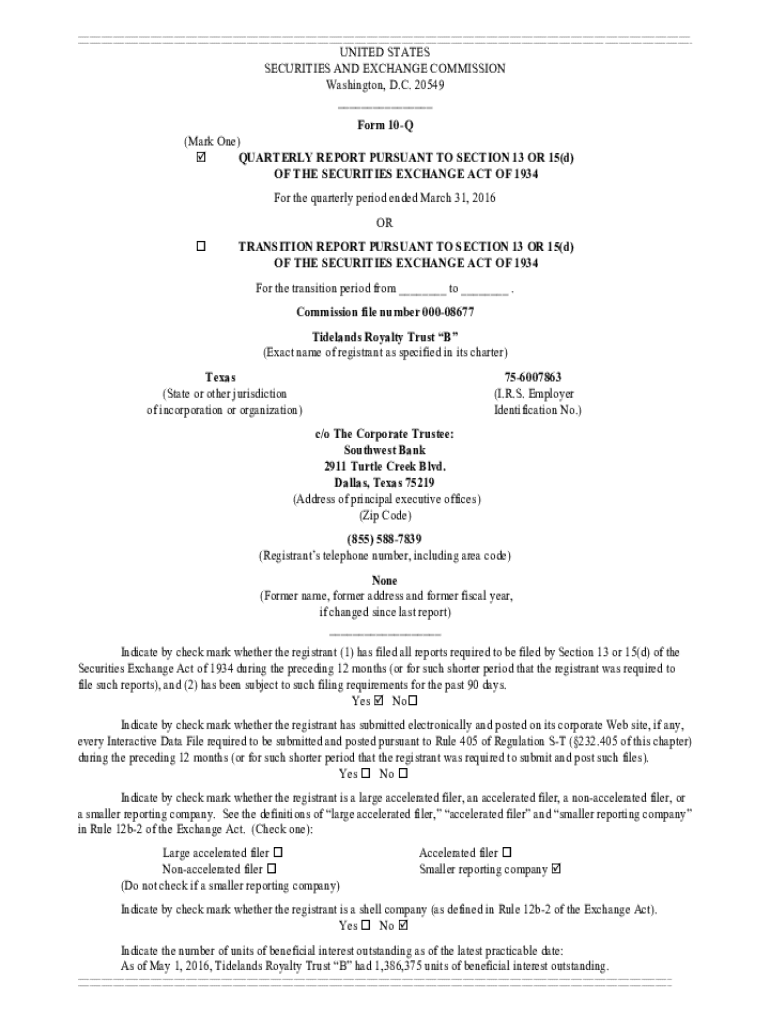 UNITED STATES
SECURITIES AND EXCHANGE COMMISSION
Washington, D.C. 20549

Form 10-Q

(Mark One)
☑ QUARTERLY REPORT PURSUANT TO SECTION 13 OR 15(d) OF THE SECURITIES EXCHANGE ACT OF 1934

For the quarterly period ended March 31, 2016

OR

☐ TRANSITION REPORT PURSUANT TO SECTION 13 OR 15(d) OF THE SECURITIES EXCHANGE ACT OF 1934

For the transition period from ________ to ________ .

Commission file number 000-08677

Tidelands Royalty Trust "B"
(Exact name of registrant as specified in its charter)

Texas
(State or other jurisdiction of incorporation or organization)

75-6007863
(I.R.S. Employer Identification No.)

c/o The Corporate Trustee:
Southwest Bank
2911 Turtle Creek Blvd.
Dallas, Texas 75219
(Address of principal executive offices)
(Zip Code)

(855) 588-7839
(Registrant's telephone number, including area code)

None
(Former name, former address and former fiscal year, if changed since last report)

Indicate by check mark whether the registrant (1) has filed all reports required to be filed by Section 13 or 15(d) of the Securities Exchange Act of 1934 during the preceding 12 months (or for such shorter period that the registrant was required to file such reports), and (2) has been subject to such filing requirements for the past 90 days.
Yes ☑ No ☐

Indicate by check mark whether the registrant has submitted electronically and posted on its corporate Web site, if any, every Interactive Data File required to be submitted and posted pursuant to Rule 405 of Regulation S-T (§232.405 of this chapter) during the preceding 12 months (or for such shorter period that the registrant was required to submit and post such files).
Yes ☐ No ☐

Indicate by check mark whether the registrant is a large accelerated filer, an accelerated filer, a non-accelerated filer, or a smaller reporting company. See the definitions of "large accelerated filer," "accelerated filer" and "smaller reporting company" in Rule 12b-2 of the Exchange Act. (Check one):

Large accelerated filer ☐
Non-accelerated filer ☐
(Do not check if a smaller reporting company)

Accelerated filer ☐
Smaller reporting company ☑

Indicate by check mark whether the registrant is a shell company (as defined in Rule 12b-2 of the Exchange Act).
Yes ☐ No ☑

Indicate the number of units of beneficial interest outstanding as of the latest practicable date:
As of May 1, 2016, Tidelands Royalty Trust "B" had 1,386,375 units of beneficial interest outstanding.